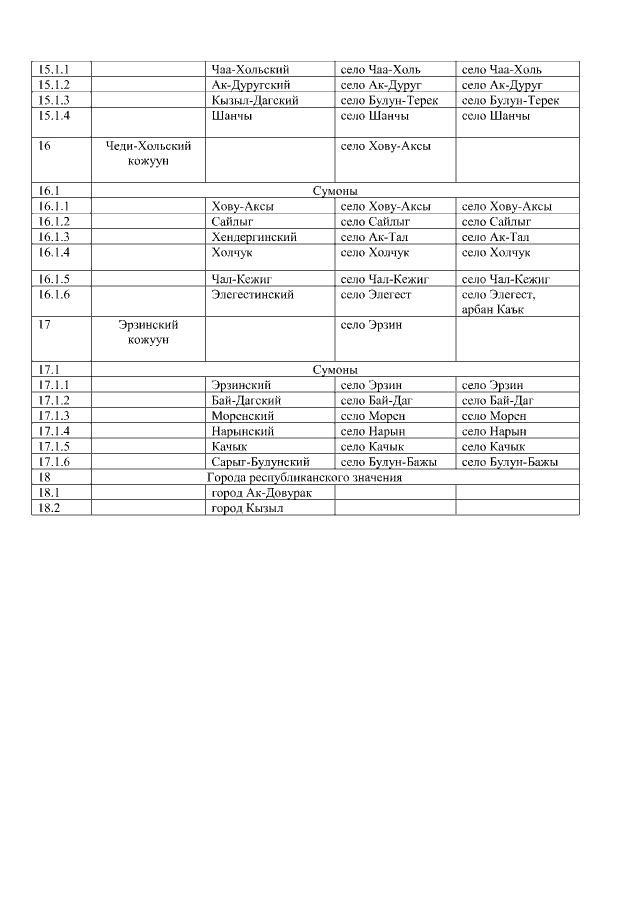 | 15.1.1 |  | Чаа-Хольский | село Чаа-Холь | село Чаа-Холь |
|---|---|---|---|---|
| 15.1.2 |  | Ак-Дуругский | село Ак-Дуруг | село Ак-Дуруг |
| 15.1.3 |  | Кызыл-Дагский | село Булун-Терек | село Булун-Терек |
| 15.1.4 |  | Шанчы | село Шанчы | село Шанчы |
| 16 | Чеди-Хольский кожуун |  | село Хову-Аксы |  |
| 16.1 | Сумоны |  |  |  |
| 16.1.1 |  | Хову-Аксы | село Хову-Аксы | село Хову-Аксы |
| 16.1.2 |  | Сайлыг | село Сайлыг | село Сайлыг |
| 16.1.3 |  | Хендергинский | село Ак-Тал | село Ак-Тал |
| 16.1.4 |  | Холчук | село Холчук | село Холчук |
| 16.1.5 |  | Чал-Кежиг | село Чал-Кежиг | село Чал-Кежиг |
| 16.1.6 |  | Элегестинский | село Элегест | село Элегест, арбан Каък |
| 17 | Эрзинский кожуун |  | село Эрзин |  |
| 17.1 | Сумоны |  |  |  |
| 17.1.1 |  | Эрзинский | село Эрзин | село Эрзин |
| 17.1.2 |  | Бай-Дагский | село Бай-Даг | село Бай-Даг |
| 17.1.3 |  | Моренский | село Морен | село Морен |
| 17.1.4 |  | Нарынский | село Нарын | село Нарын |
| 17.1.5 |  | Качык | село Качык | село Качык |
| 17.1.6 |  | Сарыг-Булунский | село Булун-Бажы | село Булун-Бажы |
| 18 | Города республиканского значения |  |  |  |
| 18.1 |  | город Ак-Довурак |  |  |
| 18.2 |  | город Кызыл |  |  |